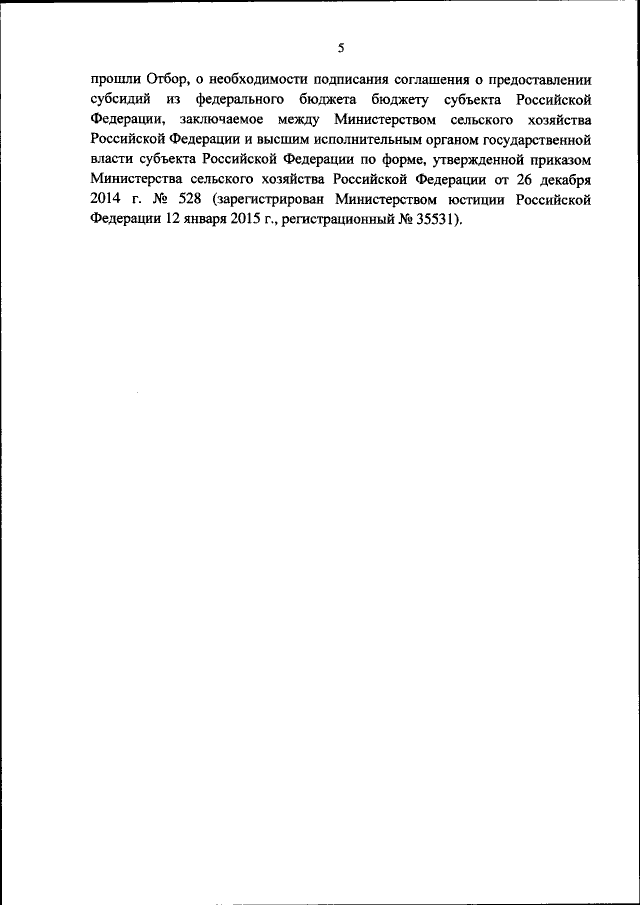 5

прошли Отбор, о необходимости подписания соглашения о предоставлении субсидий из федерального бюджета бюджету субъекта Российской Федерации, заключаемое между Министерством сельского хозяйства Российской Федерации и высшим исполнительным органом государственной власти субъекта Российской Федерации по форме, утвержденной приказом Министерства сельского хозяйства Российской Федерации от 26 декабря 2014 г. № 528 (зарегистрирован Министерством юстиции Российской Федерации 12 января 2015 г., регистрационный № 35531).